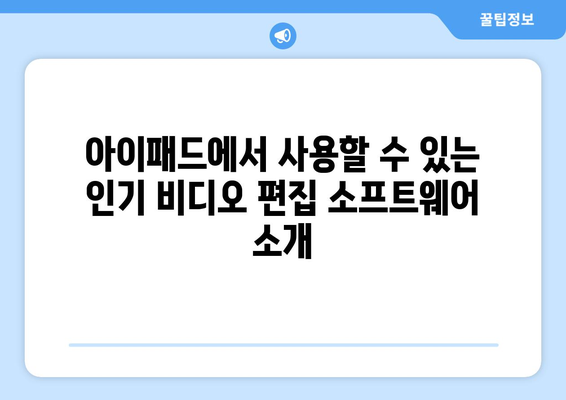 꿀팁정보

아이패드에서 사용할 수 있는 인기 비디오 편집 소프트웨어 소개